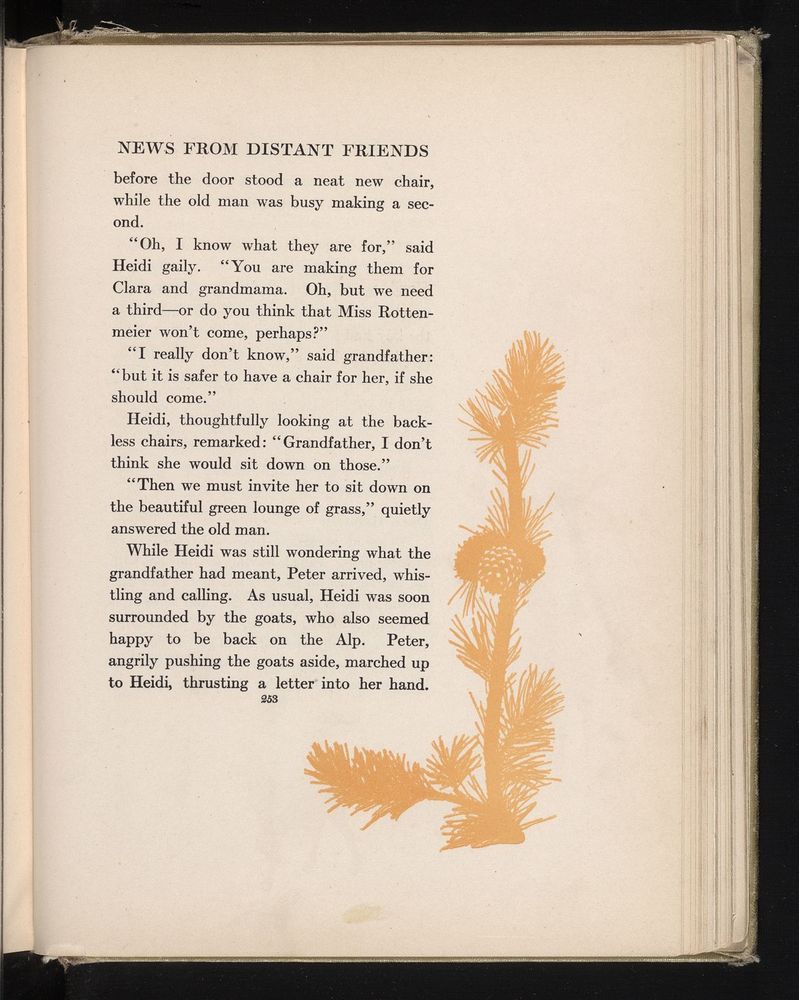 NEWS FROM DISTANT FRIENDS

before the door stood a neat new chair, while the old man was busy making a second.

"Oh, I know what they are for," said Heidi gaily. "You are making them for Clara and grandmama. Oh, but we need a third—or do you think that Miss Rottenmeier won't come, perhaps?"

"I really don't know," said grandfather: "but it is safer to have a chair for her, if she should come."

Heidi, thoughtfully looking at the backless chairs, remarked: "Grandfather, I don't think she would sit down on those."

"Then we must invite her to sit down on the beautiful green lounge of grass," quietly answered the old man.

While Heidi was still wondering what the grandfather had meant, Peter arrived, whistling and calling. As usual, Heidi was soon surrounded by the goats, who also seemed happy to be back on the Alp. Peter, angrily pushing the goats aside, marched up to Heidi, thrusting a letter into her hand.

253